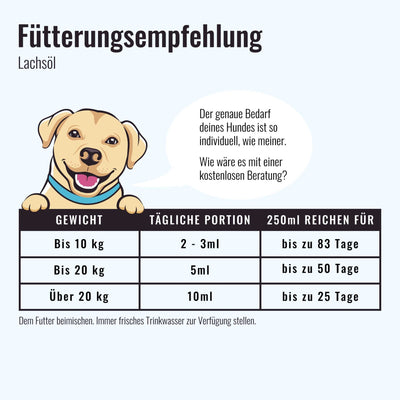 Fütterungsempfehlung

Lachsöl

Der genaue Bedarf deines Hundes ist so individuell, wie meiner.

Wie wäre es mit einer kostenlosen Beratung?

| GEWICHT | TÄGLICHE PORTION | 250ml REICHEN FÜR |
|---|---|---|
| Bis 10 kg | 2 - 3ml | bis zu 83 Tage |
| Bis 20 kg | 5ml | bis zu 50 Tage |
| Über 20 kg | 10ml | bis zu 25 Tage |

Dem Futter beimischen. Immer frisches Trinkwasser zur Verfügung stellen.